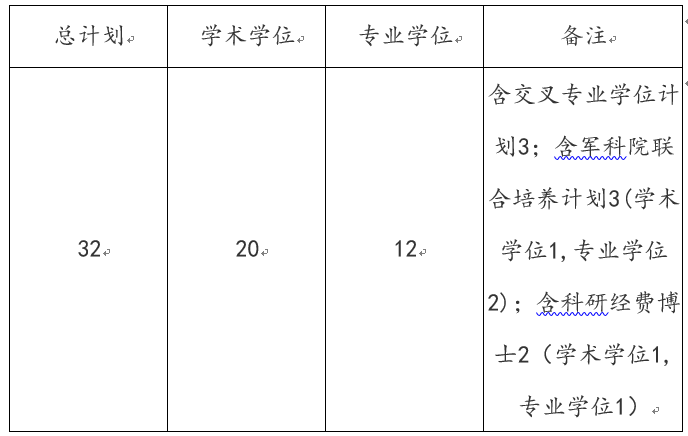 | 总计划 | 学术学位 | 专业学位 | 备注 |
|---|---|---|---|
| 32 | 20 | 12 | 含交叉专业学位计划3；含军科院联合培养计划3(学术学位1,专业学位2)；含科研经费博士2（学术学位1,专业学位1） |